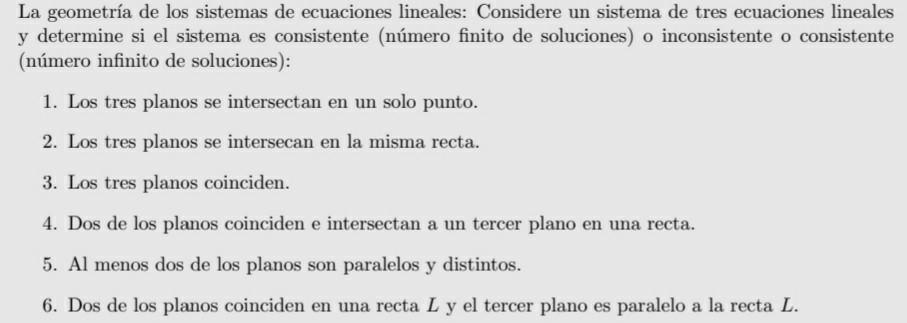 La geometría de los sistemas de ecuaciones lineales: Considere un sistema de tres ecuaciones lineales y determine si el sistema es consistente (número finito de soluciones) o inconsistente o consistente (número infinito de soluciones):

1. Los tres planos se intersectan en un solo punto.

2. Los tres planos se intersecan en la misma recta.

3. Los tres planos coinciden.

4. Dos de los planos coinciden e intersectan a un tercer plano en una recta.

5. Al menos dos de los planos son paralelos y distintos.

6. Dos de los planos coinciden en una recta $L$ y el tercer plano es paralelo a la recta $L$.